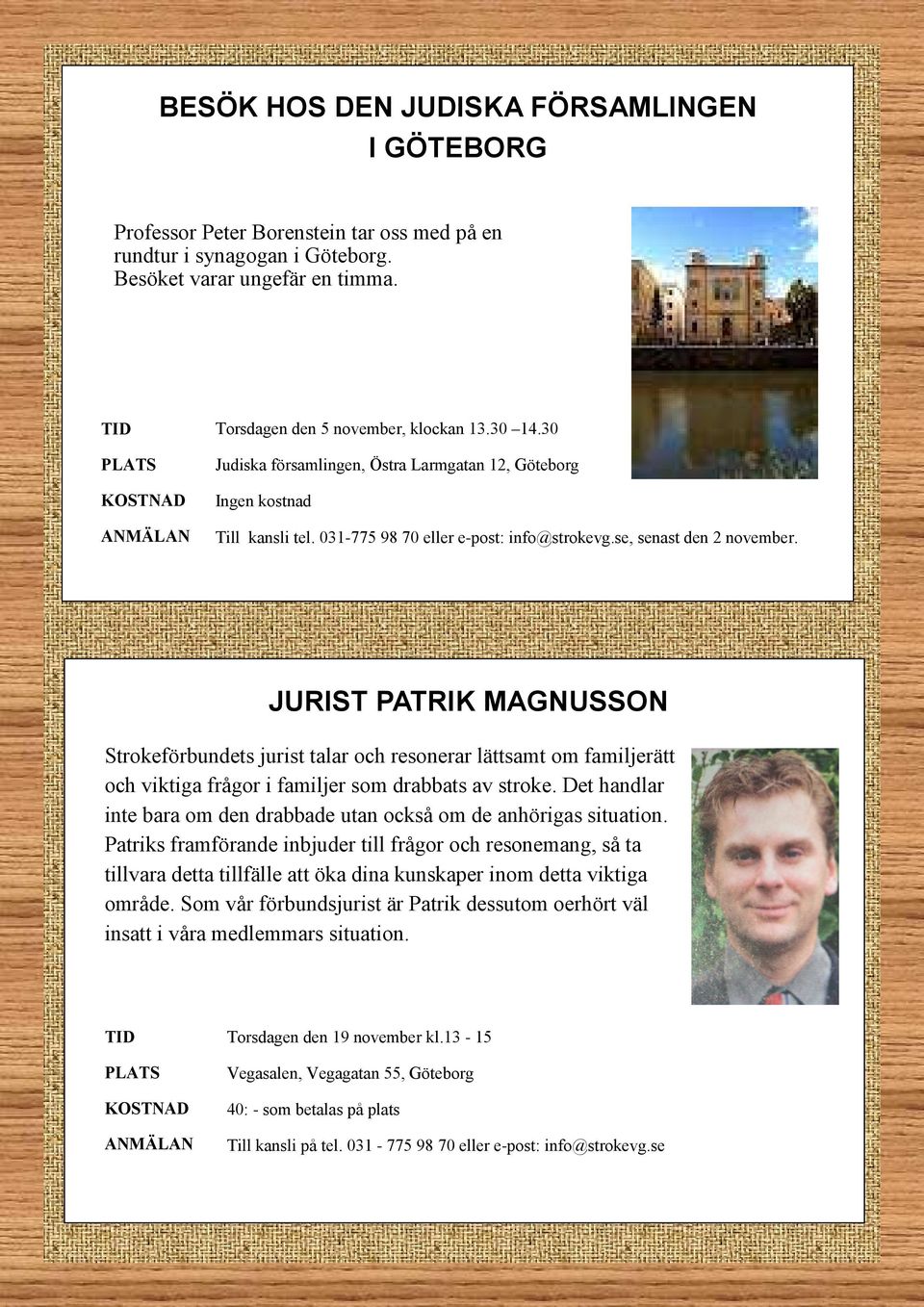 BESÖK HOS DEN JUDISKA FÖRSAMLINGEN I GÖTEBORG

Professor Peter Borenstein tar oss med på en rundtur i synagogan i Göteborg. Besöket varar ungefär en timma.

TID Torsdagen den 5 november, klockan 13.30 –14.30

PLATS Judiska församlingen, Östra Larmgatan 12, Göteborg

KOSTNAD Ingen kostnad

ANMÄLAN Till kansli tel. 031-775 98 70 eller e-post: info@strokevg.se, senast den 2 november.

JURIST PATRIK MAGNUSSON

Strokeförbundets jurist talar och resonerar lättsamt om familjerätt och viktiga frågor i familjer som drabbats av stroke. Det handlar inte bara om den drabbade utan också om de anhörigas situation. Patriks framförande inbjuder till frågor och resonemang, så ta tillvara detta tillfälle att öka dina kunskaper inom detta viktiga område. Som vår förbundsjurist är Patrik dessutom oerhört väl insatt i våra medlemmars situation.

TID Torsdagen den 19 november kl.13 - 15

PLATS Vegasalen, Vegagatan 55, Göteborg

KOSTNAD 40: - som betalas på plats

ANMÄLAN Till kansli på tel. 031 - 775 98 70 eller e-post: info@strokevg.se